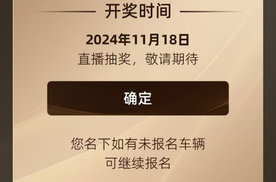 开奖时间

2024年11月18日
直播抽奖，敬请期待

确定

您名下如有未报名车辆
可继续报名